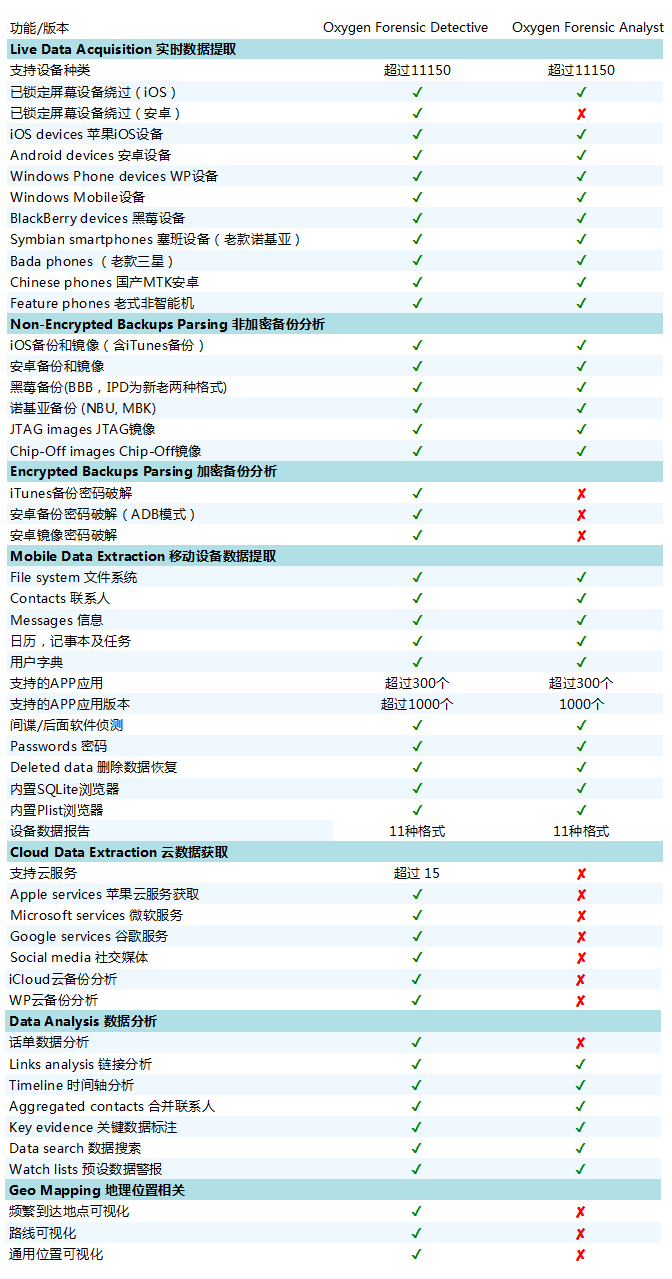 | 功能/版本 | Oxygen Forensic Detective | Oxygen Forensic Analyst |
|---|---|---|
| **Live Data Acquisition 实时数据提取** | | |
| 支持设备种类 | 超过11150 | 超过11150 |
| 已锁定屏幕设备绕过（iOS） | ✓ | ✓ |
| 已锁定屏幕设备绕过（安卓） | ✓ | ✗ |
| iOS devices 苹果iOS设备 | ✓ | ✓ |
| Android devices 安卓设备 | ✓ | ✓ |
| Windows Phone devices WP设备 | ✓ | ✓ |
| Windows Mobile设备 | ✓ | ✓ |
| BlackBerry devices 黑莓设备 | ✓ | ✓ |
| Symbian smartphones 塞班设备（老款诺基亚） | ✓ | ✓ |
| Bada phones （老款三星） | ✓ | ✓ |
| Chinese phones 国产MTK安卓 | ✓ | ✓ |
| Feature phones 老式非智能机 | ✓ | ✓ |
| **Non-Encrypted Backups Parsing 非加密备份分析** | | |
| iOS备份和镜像（含iTunes备份） | ✓ | ✓ |
| 安卓备份和镜像 | ✓ | ✓ |
| 黑莓备份(BBB，IPD为新老两种格式) | ✓ | ✓ |
| 诺基亚备份 (NBU, MBK) | ✓ | ✓ |
| JTAG images JTAG镜像 | ✓ | ✓ |
| Chip-Off images Chip-Off镜像 | ✓ | ✓ |
| **Encrypted Backups Parsing 加密备份分析** | | |
| iTunes备份密码破解 | ✓ | ✗ |
| 安卓备份密码破解（ADB模式） | ✓ | ✗ |
| 安卓镜像密码破解 | ✓ | ✗ |
| **Mobile Data Extraction 移动设备数据提取** | | |
| File system 文件系统 | ✓ | ✓ |
| Contacts 联系人 | ✓ | ✓ |
| Messages 信息 | ✓ | ✓ |
| 日历，记事本及任务 | ✓ | ✓ |
| 用户字典 | ✓ | ✓ |
| 支持的APP应用 | 超过300个 | 超过300个 |
| 支持的APP应用版本 | 超过1000个 | 1000个 |
| 间谍/后面软件侦测 | ✓ | ✓ |
| Passwords 密码 | ✓ | ✓ |
| Deleted data 删除数据恢复 | ✓ | ✓ |
| 内置SQLite浏览器 | ✓ | ✓ |
| 内置Plist浏览器 | ✓ | ✓ |
| 设备数据报告 | 11种格式 | 11种格式 |
| **Cloud Data Extraction 云数据获取** | | |
| 支持云服务 | 超过 15 | ✗ |
| Apple services 苹果云服务获取 | ✓ | ✗ |
| Microsoft services 微软服务 | ✓ | ✗ |
| Google services 谷歌服务 | ✓ | ✗ |
| Social media 社交媒体 | ✓ | ✗ |
| iCloud云备份分析 | ✓ | ✗ |
| WP云备份分析 | ✓ | ✗ |
| **Data Analysis 数据分析** | | |
| 话单数据分析 | ✓ | ✗ |
| Links analysis 链接分析 | ✓ | ✓ |
| Timeline 时间轴分析 | ✓ | ✓ |
| Aggregated contacts 合并联系人 | ✓ | ✓ |
| Key evidence 关键数据标注 | ✓ | ✓ |
| Data search 数据搜索 | ✓ | ✓ |
| Watch lists 预设数据警报 | ✓ | ✓ |
| **Geo Mapping 地理位置相关** | | |
| 频繁到达地点可视化 | ✓ | ✗ |
| 路线可视化 | ✓ | ✗ |
| 通用位置可视化 | ✓ | ✗ |